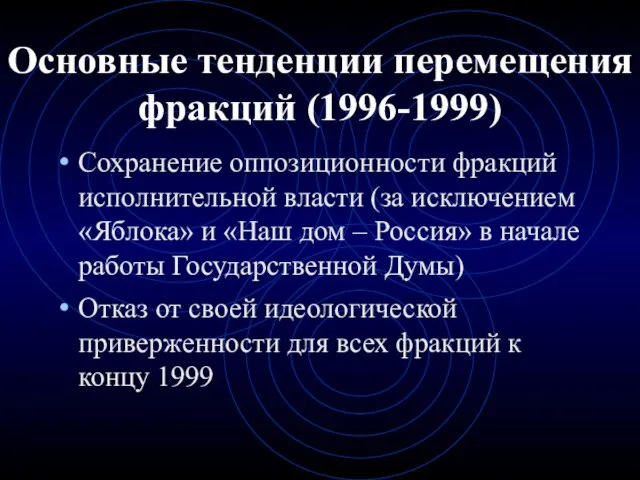 Основные тенденции перемещения фракций (1996-1999)

• Сохранение оппозиционности фракций исполнительной власти (за исключением «Яблока» и «Наш дом – Россия» в начале работы Государственной Думы)

• Отказ от своей идеологической приверженности для всех фракций к концу 1999